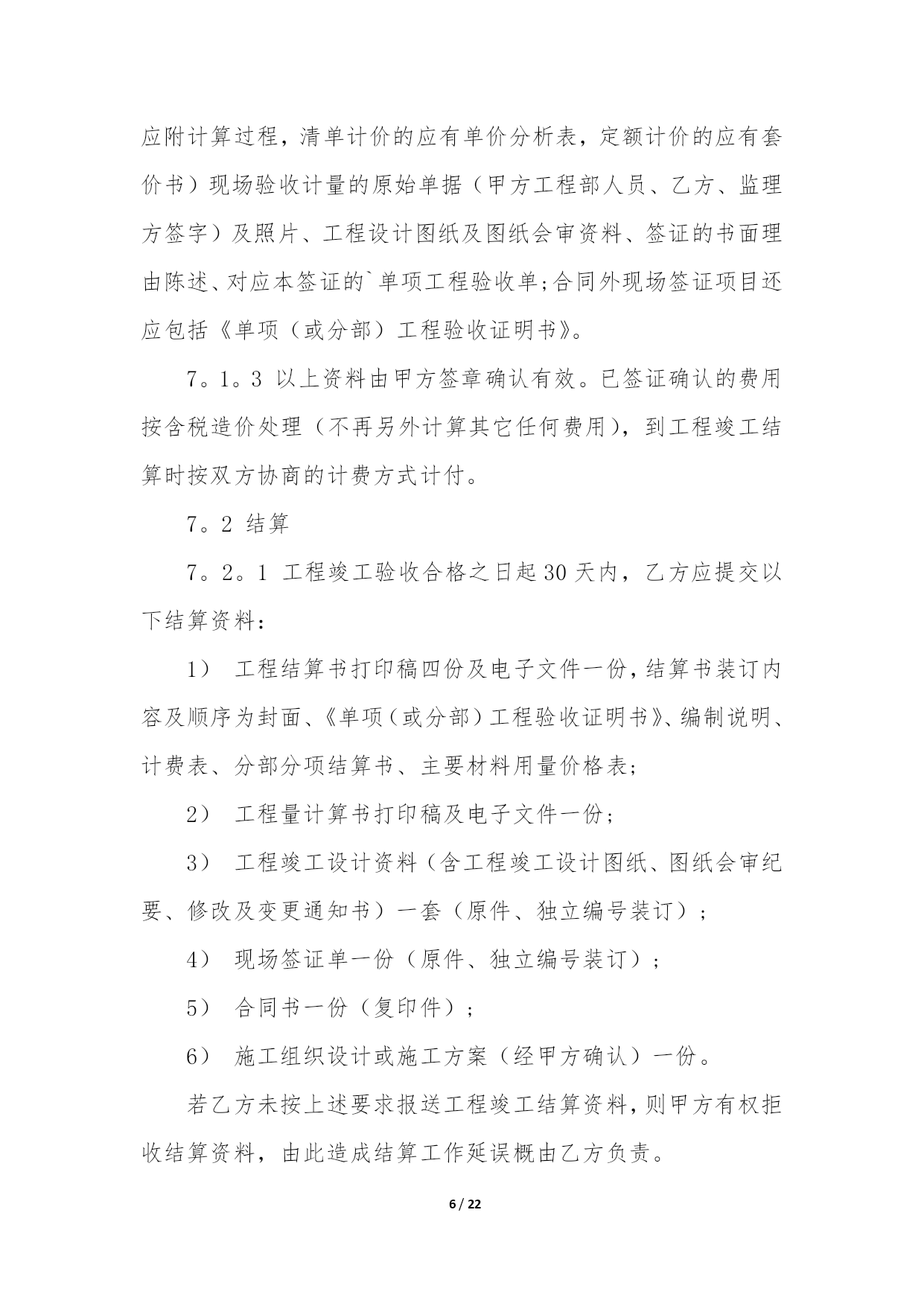 应附计算过程，清单计价的应有单价分析表，定额计价的应有套价书）现场验收计量的原始单据（甲方工程部人员、乙方、监理方签字）及照片、工程设计图纸及图纸会审资料、签证的书面理由陈述、对应本签证的`单项工程验收单;合同外现场签证项目还应包括《单项（或分部）工程验收证明书》。

7。1。3 以上资料由甲方签章确认有效。已签证确认的费用按含税造价处理（不再另外计算其它任何费用），到工程竣工结算时按双方协商的计费方式计付。

7。2 结算

7。2。1 工程竣工验收合格之日起30天内，乙方应提交以下结算资料：

1） 工程结算书打印稿四份及电子文件一份，结算书装订内容及顺序为封面、《单项（或分部）工程验收证明书》、编制说明、计费表、分部分项结算书、主要材料用量价格表;

2） 工程量计算书打印稿及电子文件一份;

3） 工程竣工设计资料（含工程竣工设计图纸、图纸会审纪要、修改及变更通知书）一套（原件、独立编号装订）;

4） 现场签证单一份（原件、独立编号装订）;

5） 合同书一份（复印件）;

6） 施工组织设计或施工方案（经甲方确认）一份。

若乙方未按上述要求报送工程竣工结算资料，则甲方有权拒收结算资料，由此造成结算工作延误概由乙方负责。

6 / 22